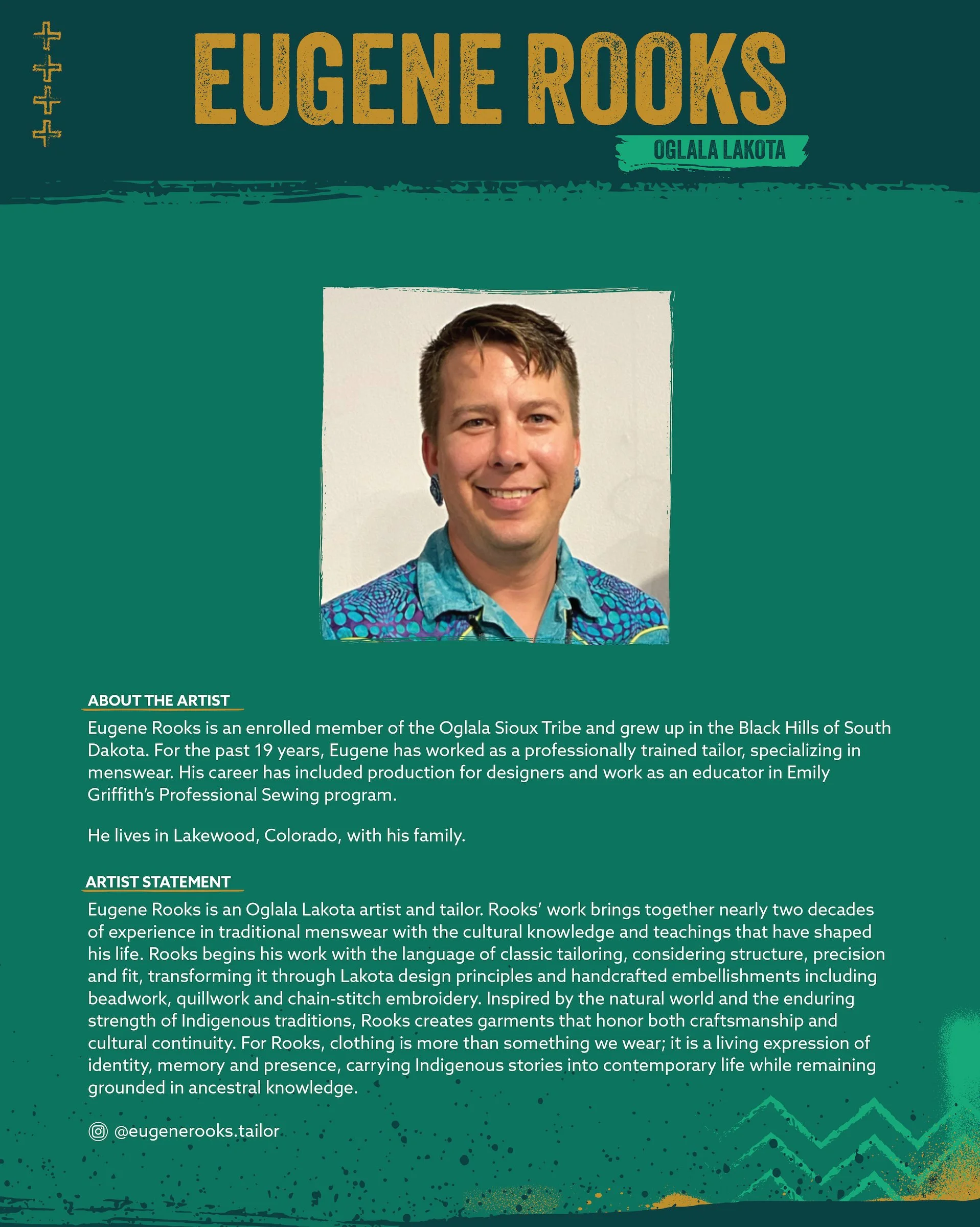 EUGENE ROOKS

OGLALA LAKOTA

ABOUT THE ARTIST

Eugene Rooks is an enrolled member of the Oglala Sioux Tribe and grew up in the Black Hills of South Dakota. For the past 19 years, Eugene has worked as a professionally trained tailor, specializing in menswear. His career has included production for designers and work as an educator in Emily Griffith's Professional Sewing program.

He lives in Lakewood, Colorado, with his family.

ARTIST STATEMENT

Eugene Rooks is an Oglala Lakota artist and tailor. Rooks' work brings together nearly two decades of experience in traditional menswear with the cultural knowledge and teachings that have shaped his life. Rooks begins his work with the language of classic tailoring, considering structure, precision and fit, transforming it through Lakota design principles and handcrafted embellishments including beadwork, quillwork and chain-stitch embroidery. Inspired by the natural world and the enduring strength of Indigenous traditions, Rooks creates garments that honor both craftsmanship and cultural continuity. For Rooks, clothing is more than something we wear; it is a living expression of identity, memory and presence, carrying Indigenous stories into contemporary life while remaining grounded in ancestral knowledge.

@eugenerooks.tailor